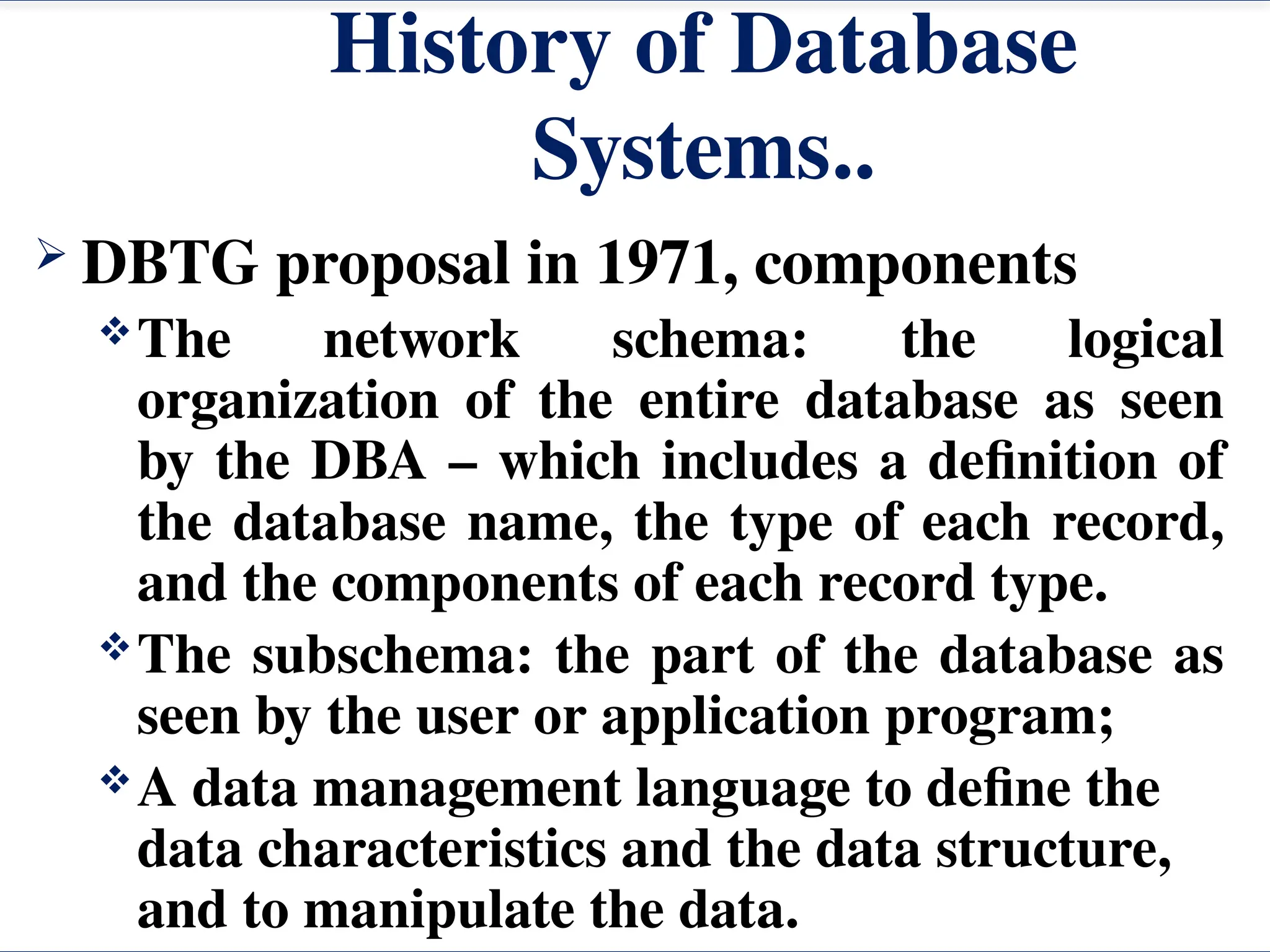 History of Database Systems..

➢ DBTG proposal in 1971, components

❖ The network schema: the logical organization of the entire database as seen by the DBA – which includes a definition of the database name, the type of each record, and the components of each record type.

❖ The subschema: the part of the database as seen by the user or application program;

❖ A data management language to define the data characteristics and the data structure, and to manipulate the data.